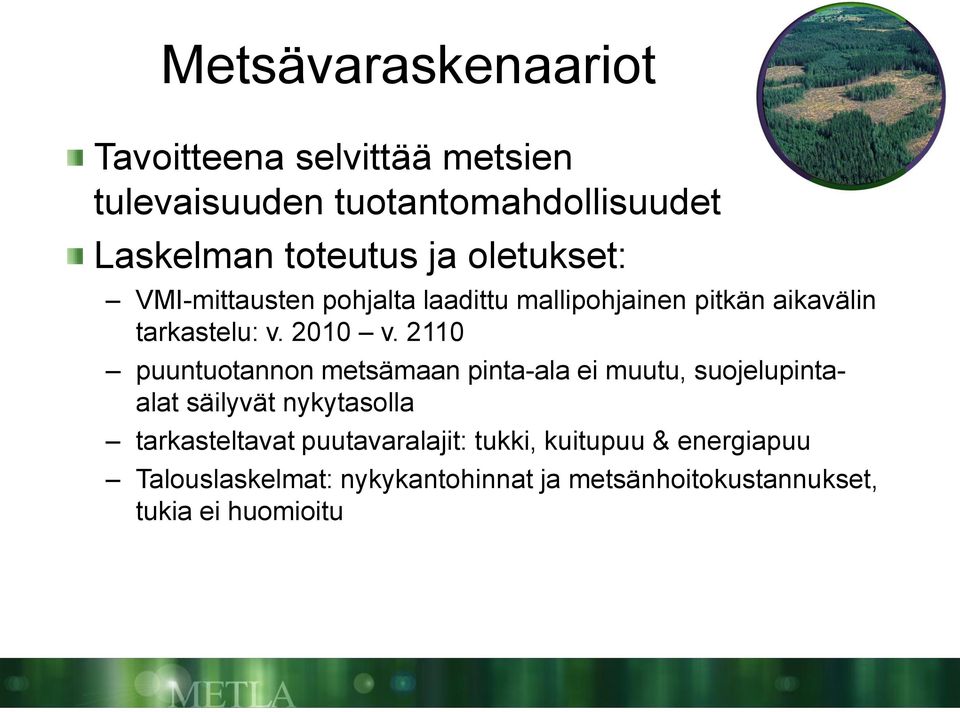 Metsävaraskenaariot

Tavoitteena selvittää metsien tulevaisuuden tuotantomahdollisuudet

Laskelman toteutus ja oletukset:

– VMI-mittausten pohjalta laadittu mallipohjainen pitkän aikavälin tarkastelu: v. 2010 – v. 2110

– puuntuotannon metsämaan pinta-ala ei muutu, suojelupinta-alat säilyvät nykytasolla

– tarkasteltavat puutavaralajit: tukki, kuitupuu & energiapuu

– Talouslaskelmat: nykykantohinnat ja metsänhoitokustannukset, tukia ei huomioitu

METLA